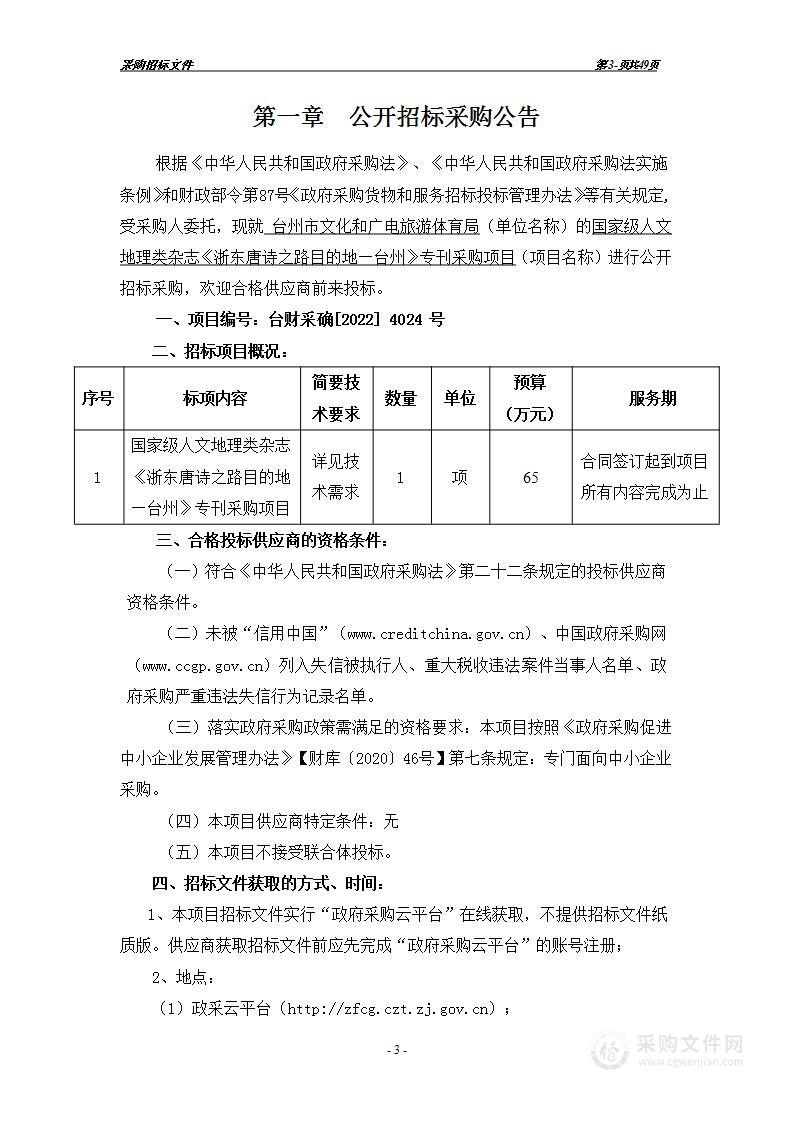 采购招标文件

第3-页共49页

第一章　公开招标采购公告

根据《中华人民共和国政府采购法》、《中华人民共和国政府采购法实施条例》和财政部令第87号《政府采购货物和服务招标投标管理办法》等有关规定，受采购人委托，现就 台州市文化和广电旅游体育局（单位名称）的国家级人文地理类杂志《浙东唐诗之路目的地—台州》专刊采购项目（项目名称）进行公开招标采购，欢迎合格供应商前来投标。

一、项目编号：台财采确[2022] 4024 号

二、招标项目概况：

| 序号 | 标项内容 | 简要技术要求 | 数量 | 单位 | 预算（万元） | 服务期 |
|---|---|---|---|---|---|---|
| 1 | 国家级人文地理类杂志《浙东唐诗之路目的地—台州》专刊采购项目 | 详见技术需求 | 1 | 项 | 65 | 合同签订起到项目所有内容完成为止 |

三、合格投标供应商的资格条件：

（一）符合《中华人民共和国政府采购法》第二十二条规定的投标供应商资格条件。

（二）未被“信用中国”（www.creditchina.gov.cn）、中国政府采购网（www.ccgp.gov.cn）列入失信被执行人、重大税收违法案件当事人名单、政府采购严重违法失信行为记录名单。

（三）落实政府采购政策需满足的资格要求：本项目按照《政府采购促进中小企业发展管理办法》【财库〔2020〕46号】第七条规定：专门面向中小企业采购。

（四）本项目供应商特定条件：无

（五）本项目不接受联合体投标。

四、招标文件获取的方式、时间：

1、本项目招标文件实行“政府采购云平台”在线获取，不提供招标文件纸质版。供应商获取招标文件前应先完成“政府采购云平台”的账号注册；

2、地点：

（1）政采云平台（http://zfcg.czt.zj.gov.cn）；

- 3 -

采购文件网
www.cgwenjian.com